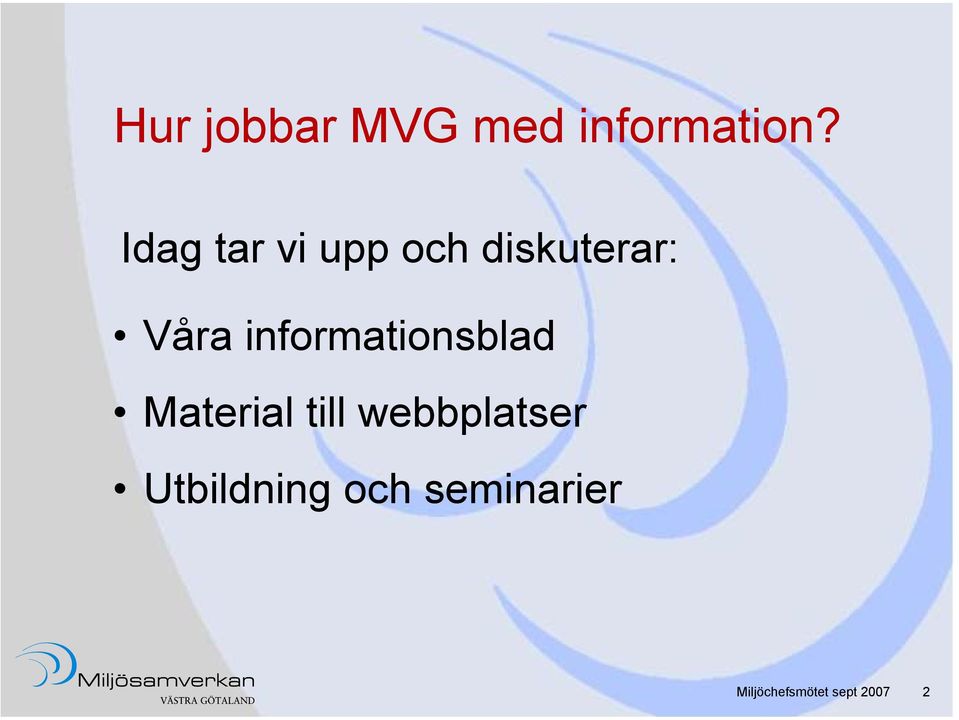 Hur jobbar MVG med information?

Idag tar vi upp och diskuterar:

• Våra informationsblad
• Material till webbplatser
• Utbildning och seminarier

Miljösamverkan
VÄSTRA GÖTALAND

Miljöchefsmötet sept 2007 2